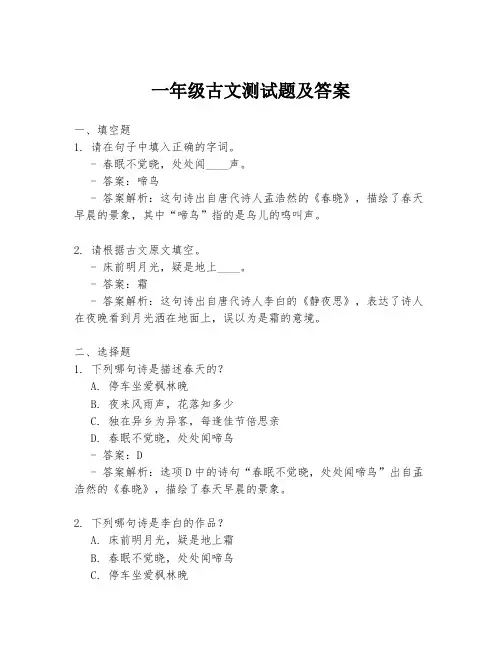 一年级古文测试题及答案

一、填空题

1. 请在句子中填入正确的字词。

- 春眠不觉晓，处处闻____声。

- 答案：啼鸟

- 答案解析：这句诗出自唐代诗人孟浩然的《春晓》，描绘了春天早晨的景象，其中“啼鸟”指的是鸟儿的鸣叫声。

2. 请根据古文原文填空。

- 床前明月光，疑是地上____。

- 答案：霜

- 答案解析：这句诗出自唐代诗人李白的《静夜思》，表达了诗人在夜晚看到月光洒在地面上，误以为是霜的意境。

二、选择题

1. 下列哪句诗是描述春天的？

A. 停车坐爱枫林晚

B. 夜来风雨声，花落知多少

C. 独在异乡为异客，每逢佳节倍思亲

D. 春眠不觉晓，处处闻啼鸟

- 答案：D

- 答案解析：选项D中的诗句“春眠不觉晓，处处闻啼鸟”出自孟浩然的《春晓》，描绘了春天早晨的景象。

2. 下列哪句诗是李白的作品？

A. 床前明月光，疑是地上霜

B. 春眠不觉晓，处处闻啼鸟

C. 停车坐爱枫林晚